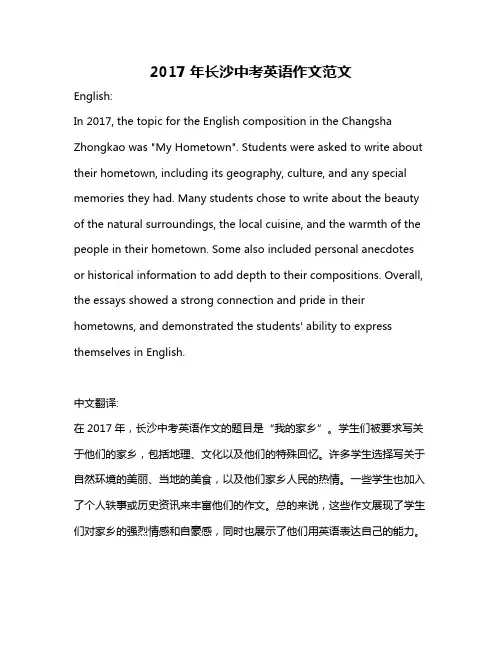 2017 年长沙中考英语作文范文

English:

In 2017, the topic for the English composition in the Changsha Zhongkao was "My Hometown". Students were asked to write about their hometown, including its geography, culture, and any special memories they had. Many students chose to write about the beauty of the natural surroundings, the local cuisine, and the warmth of the people in their hometown. Some also included personal anecdotes or historical information to add depth to their compositions. Overall, the essays showed a strong connection and pride in their hometowns, and demonstrated the students' ability to express themselves in English.

中文翻译:

在 2017 年，长沙中考英语作文的题目是“我的家乡”。学生们被要求写关于他们的家乡，包括地理、文化以及他们的特殊回忆。许多学生选择写关于自然环境的美丽、当地的美食，以及他们家乡人民的热情。一些学生也加入了个人轶事或历史资讯来丰富他们的作文。总的来说，这些作文展现了学生们对家乡的强烈情感和自豪感，同时也展示了他们用英语表达自己的能力。